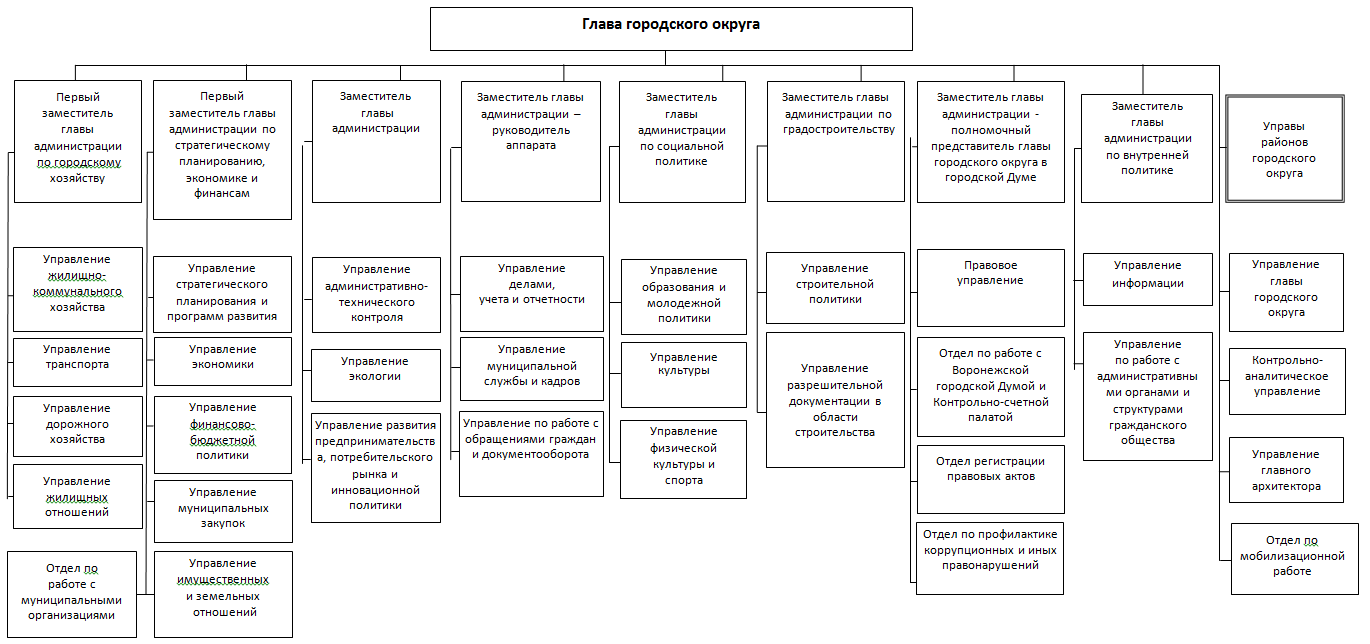 Глава городского округа

Первый заместитель главы администрации по городскому хозяйству

Управление жилищно-коммунального хозяйства

Управление транспорта

Управление дорожного хозяйства

Управление жилищных отношений

Отдел по работе с муниципальными организациями

Первый заместитель главы администрации по стратегическому планированию, экономике и финансам

Управление стратегического планирования и программ развития

Управление экономики

Управление финансово-бюджетной политики

Управление муниципальных закупок

Управление имущественных и земельных отношений

Заместитель главы администрации

Управление административно-технического контроля

Управление экологии

Управление развития предпринимательства, потребительского рынка и инновационной политики

Заместитель главы администрации – руководитель аппарата

Управление делами, учета и отчетности

Управление муниципальной службы и кадров

Управление по работе с обращениями граждан и документооборота

Заместитель главы администрации по социальной политике

Управление образования и молодежной политики

Управление культуры

Управление физической культуры и спорта

Заместитель главы администрации по градостроительству

Управление строительной политики

Управление разрешительной документации в области строительства

Заместитель главы администрации - полномочный представитель главы городского округа в городской Думе

Правовое управление

Отдел по работе с Воронежской городской Думой и Контрольно-счетной палатой

Отдел регистрации правовых актов

Отдел по профилактике коррупционных и иных правонарушений

Заместитель главы администрации по внутренней политике

Управление информации

Управление по работе с административными органами и структурами гражданского общества

Управы районов городского округа

Управление главы городского округа

Контрольно-аналитическое управление

Управление главного архитектора

Отдел по мобилизационной работе